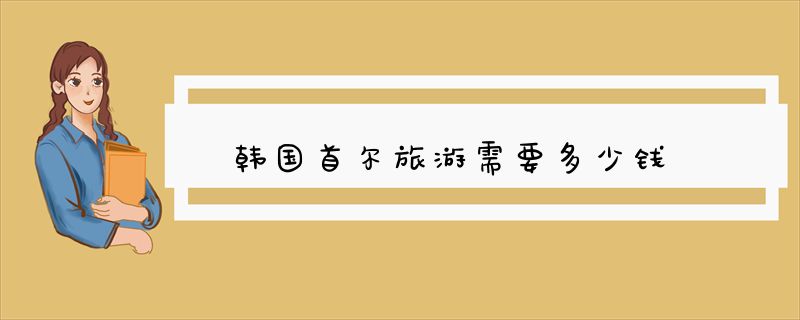 韩国首尔旅游需要多少钱